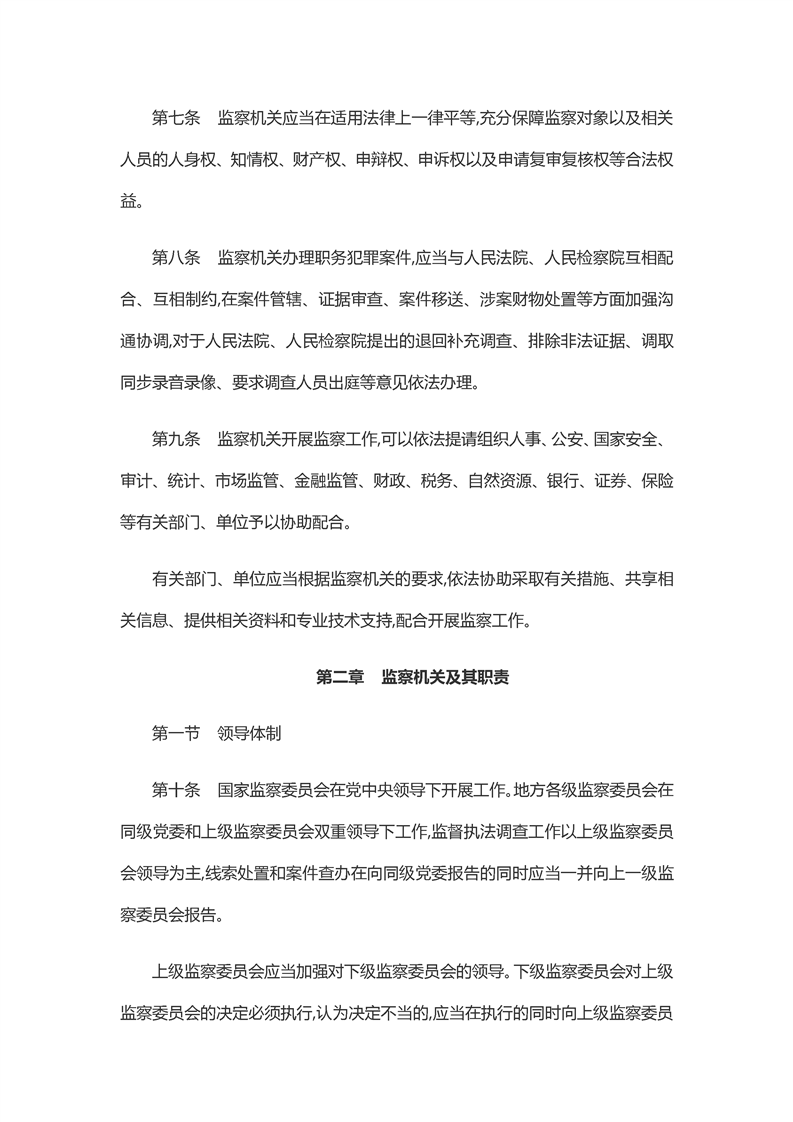 第七条　监察机关应当在适用法律上一律平等,充分保障监察对象以及相关人员的人身权、知情权、财产权、申辩权、申诉权以及申请复审复核权等合法权益。

第八条　监察机关办理职务犯罪案件,应当与人民法院、人民检察院互相配合、互相制约,在案件管辖、证据审查、案件移送、涉案财物处置等方面加强沟通协调,对于人民法院、人民检察院提出的退回补充调查、排除非法证据、调取同步录音录像、要求调查人员出庭等意见依法办理。

第九条　监察机关开展监察工作,可以依法提请组织人事、公安、国家安全、审计、统计、市场监管、金融监管、财政、税务、自然资源、银行、证券、保险等有关部门、单位予以协助配合。

有关部门、单位应当根据监察机关的要求,依法协助采取有关措施、共享相关信息、提供相关资料和专业技术支持,配合开展监察工作。

第二章　监察机关及其职责

第一节　领导体制

第十条　国家监察委员会在党中央领导下开展工作。地方各级监察委员会在同级党委和上级监察委员会双重领导下工作,监督执法调查工作以上级监察委员会领导为主,线索处置和案件查办在向同级党委报告的同时应当一并向上一级监察委员会报告。

上级监察委员会应当加强对下级监察委员会的领导。下级监察委员会对上级监察委员会的决定必须执行,认为决定不当的,应当在执行的同时向上级监察委员